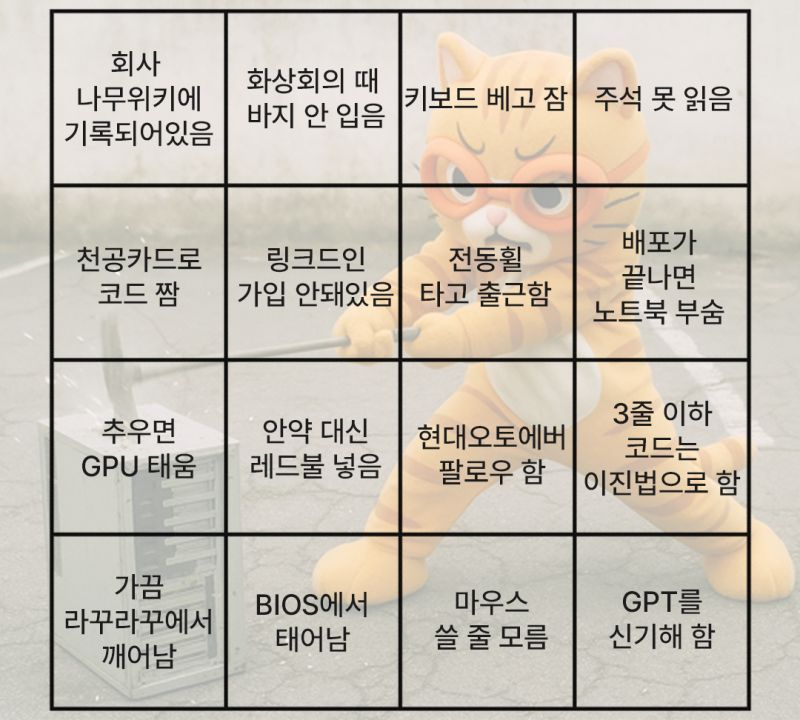 | 회사 나무위키에 기록되어있음 | 화상회의 때 바지 안 입음 | 키보드 베고 잠 | 주석 못 읽음 |
|---|---|---|---|
| 천공카드로 코드 짬 | 링크드인 가입 안돼있음 | 전동휠 타고 출근함 | 배포가 끝나면 노트북 부숨 |
| 추우면 GPU 태움 | 안약 대신 레드불 넣음 | 현대오토에버 팔로우 함 | 3줄 이하 코드는 이진법으로 함 |
| 가끔 라꾸라꾸에서 깨어남 | BIOS에서 태어남 | 마우스 쓸 줄 모름 | GPT를 신기해 함 |